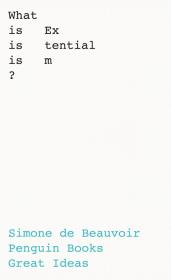 What
is Ex
is tential
is m
?

Simone de Beauvoir
Penguin Books
Great Ideas